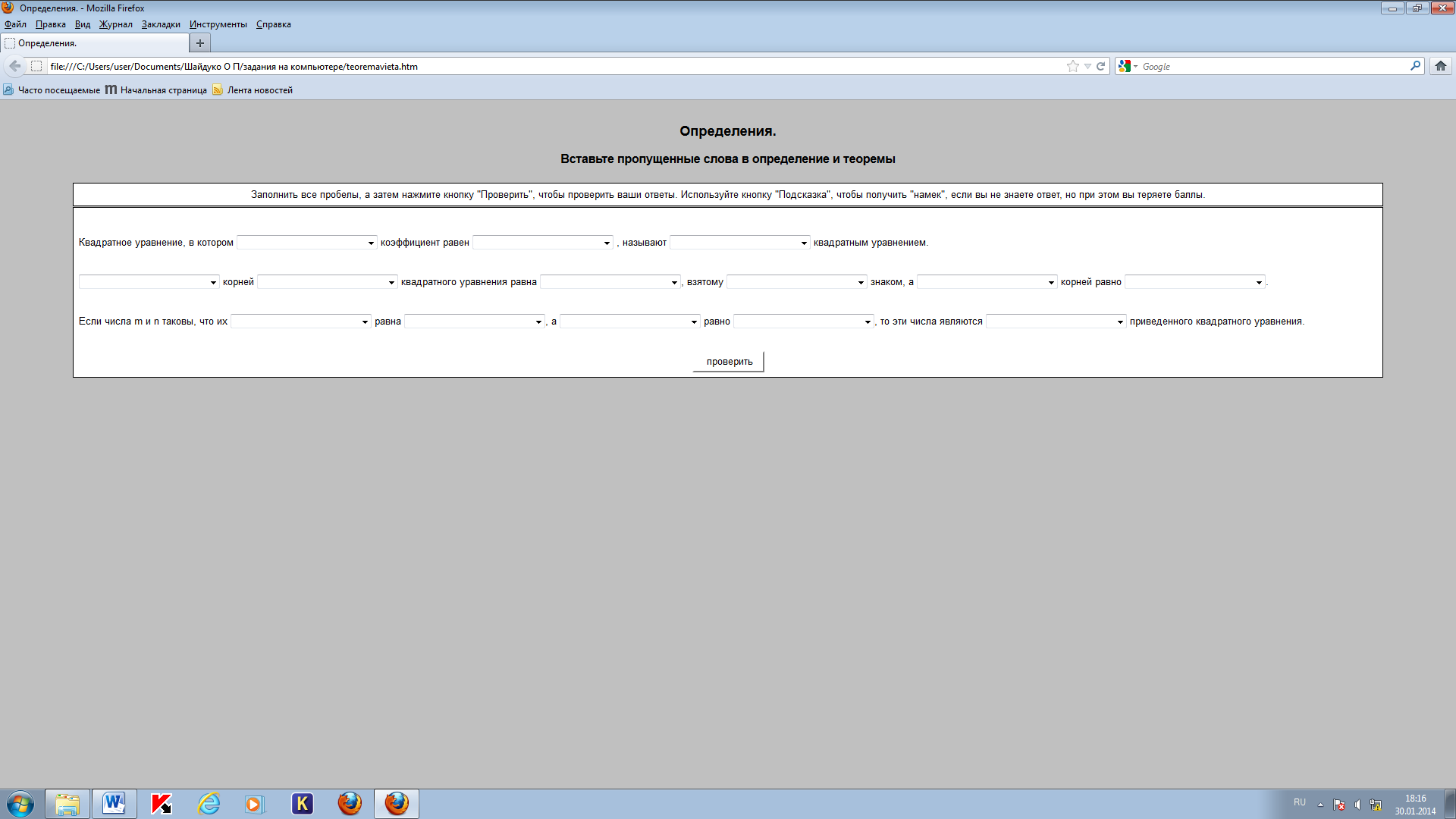 Определения. - Mozilla Firefox

Файл Правка Вид Журнал Закладки Инструменты Справка

Определения.

file:///C:/Users/user/Documents/Шайдуко О П/задания на компьютере/teoremavieta.htm

Google

Часто посещаемые Начальная страница Лента новостей

Определения.

Вставьте пропущенные слова в определение и теоремы

Заполнить все пробелы, а затем нажмите кнопку "Проверить", чтобы проверить ваши ответы. Используйте кнопку "Подсказка", чтобы получить "намек", если вы не знаете ответ, но при этом вы теряете баллы.

Квадратное уравнение, в котором коэффициент равен , называют квадратным уравнением.

корней квадратного уравнения равна , взятому знаком, а корней равно .

Если числа m и n таковы, что их равна , а равно , то эти числа являются приведенного квадратного уравнения.

проверить

RU 18:16 30.01.2014